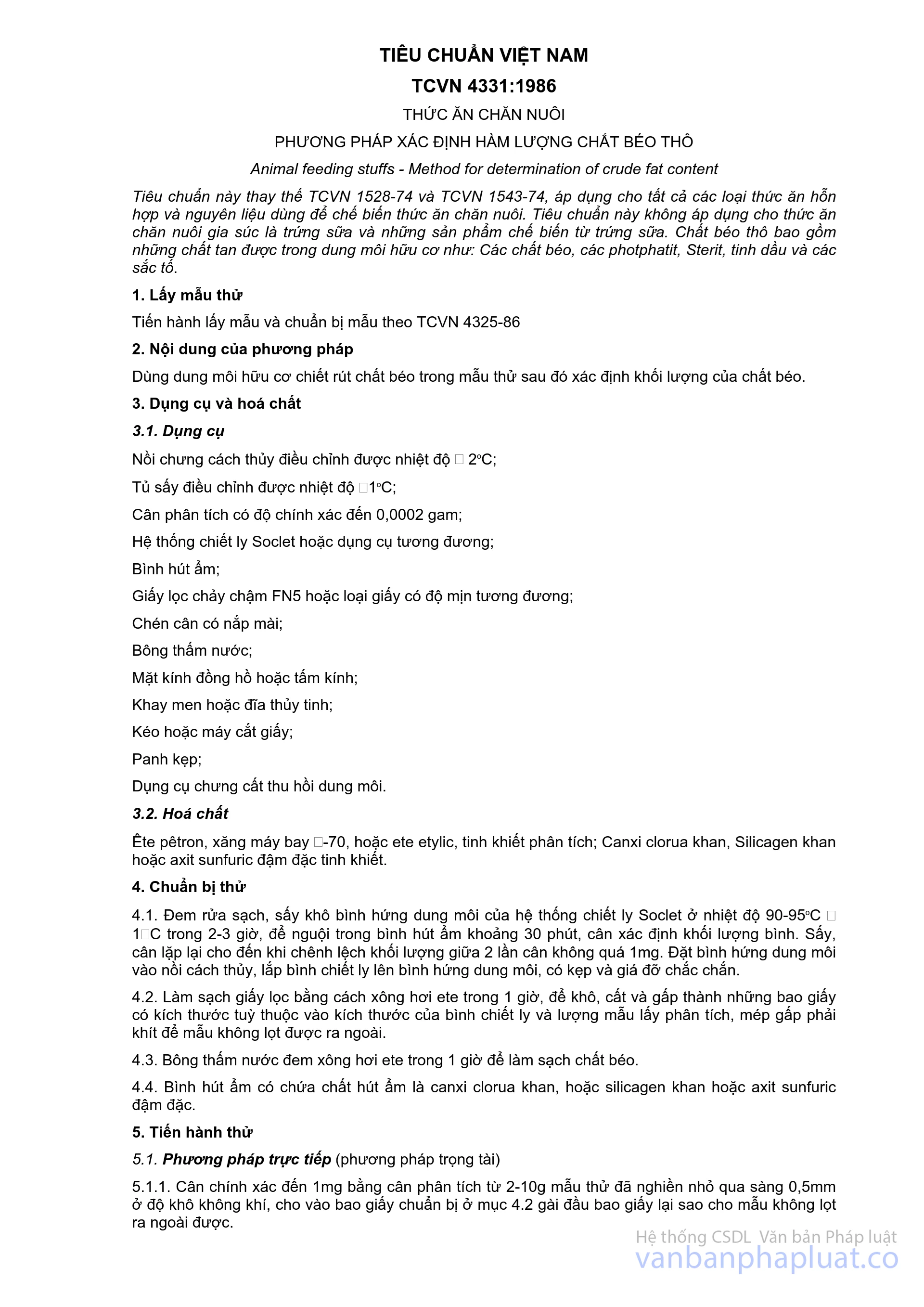 TIÊU CHUẨN VIỆT NAM

TCVN 4331:1986

THỨC ĂN CHĂN NUÔI

PHƯƠNG PHÁP XÁC ĐỊNH HÀM LƯỢNG CHẤT BÉO THÔ

Animal feeding stuffs - Method for determination of crude fat content

Tiêu chuẩn này thay thế TCVN 1528-74 và TCVN 1543-74, áp dụng cho tất cả các loại thức ăn hỗn hợp và nguyên liệu dùng để chế biến thức ăn chăn nuôi. Tiêu chuẩn này không áp dụng cho thức ăn chăn nuôi gia súc là trứng sữa và những sản phẩm chế biến từ trứng sữa. Chất béo thô bao gồm những chất tan được trong dung môi hữu cơ như: Các chất béo, các photphatit, Sterit, tinh dầu và các sắc tố.

1. Lấy mẫu thử

Tiến hành lấy mẫu và chuẩn bị mẫu theo TCVN 4325-86

2. Nội dung của phương pháp

Dùng dung môi hữu cơ chiết rút chất béo trong mẫu thử sau đó xác định khối lượng của chất béo.

3. Dụng cụ và hoá chất

3.1. Dụng cụ

Nồi chưng cách thủy điều chỉnh được nhiệt độ □ 2°C;

Tủ sấy điều chỉnh được nhiệt độ □1°C;

Cân phân tích có độ chính xác đến 0,0002 gam;

Hệ thống chiết ly Soclet hoặc dụng cụ tương đương;

Bình hút ẩm;

Giấy lọc chảy chậm FN5 hoặc loại giấy có độ mịn tương đương;

Chén cân có nắp mài;

Bông thấm nước;

Mặt kính đồng hồ hoặc tấm kính;

Khay men hoặc đĩa thủy tinh;

Kéo hoặc máy cắt giấy;

Panh kẹp;

Dụng cụ chưng cất thu hồi dung môi.

3.2. Hoá chất

Ête pêtron, xăng máy bay □-70, hoặc ete etylic, tinh khiết phân tích; Canxi clorua khan, Silicagen khan hoặc axit sunfuric đậm đặc tinh khiết.

4. Chuẩn bị thử

4.1. Đem rửa sạch, sấy khô bình hứng dung môi của hệ thống chiết ly Soclet ở nhiệt độ 90-95°C □ 1□C trong 2-3 giờ, để nguội trong bình hút ẩm khoảng 30 phút, cân xác định khối lượng bình. Sấy, cân lặp lại cho đến khi chênh lệch khối lượng giữa 2 lần cân không quá 1mg. Đặt bình hứng dung môi vào nồi cách thủy, lắp bình chiết ly lên bình hứng dung môi, có kẹp và giá đỡ chắc chắn.

4.2. Làm sạch giấy lọc bằng cách xông hơi ete trong 1 giờ, để khô, cắt và gấp thành những bao giấy có kích thước tuỳ thuộc vào kích thước của bình chiết ly và lượng mẫu lấy phân tích, mép gấp phải khít để mẫu không lọt được ra ngoài.

4.3. Bông thấm nước đem xông hơi ete trong 1 giờ để làm sạch chất béo.

4.4. Bình hút ẩm có chứa chất hút ẩm là canxi clorua khan, hoặc silicagen khan hoặc axit sunfuric đậm đặc.

5. Tiến hành thử

5.1. Phương pháp trực tiếp (phương pháp trọng tài)

5.1.1. Cân chính xác đến 1mg bằng cân phân tích từ 2-10g mẫu thử đã nghiền nhỏ qua sàng 0,5mm ở độ khô không khí, cho vào bao giấy chuẩn bị ở mục 4.2 gài đầu bao giấy lại sao cho mẫu không lọt ra ngoài được.

Hệ thống CSDL Văn bản Pháp luật
vanbanphapluat.co